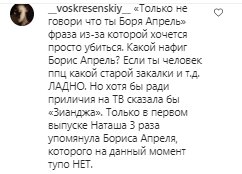 __voskresenskiy__ «Только не говори что ты Боря Апрель» фраза из-за которой хочется просто убиться. Какой нафиг Борис Апрель? Если ты человек ппц какой старой закалки и т.д. ЛАДНО. Но хотя бы ради приличия на ТВ сказала бы «Зианджа». Только в первом выпуске Наташа 3 раза упомянула Бориса Апреля, которого на данный момент тупо НЕТ.